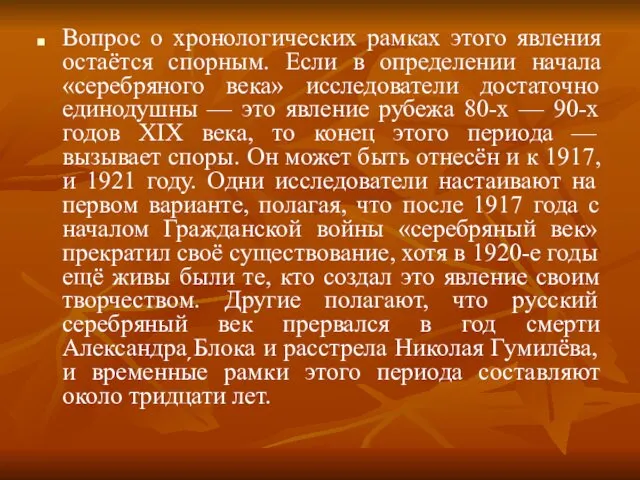 Вопрос о хронологических рамках этого явления остаётся спорным. Если в определении начала «серебряного века» исследователи достаточно единодушны — это явление рубежа 80-х — 90-х годов XIX века, то конец этого периода — вызывает споры. Он может быть отнесён и к 1917, и 1921 году. Одни исследователи настаивают на первом варианте, полагая, что после 1917 года с началом Гражданской войны «серебряный век» прекратил своё существование, хотя в 1920-е годы ещё живы были те, кто создал это явление своим творчеством. Другие полагают, что русский серебряный век прервался в год смерти Александра,Блока и расстрела Николая Гумилёва, и временные рамки этого периода составляют около тридцати лет.